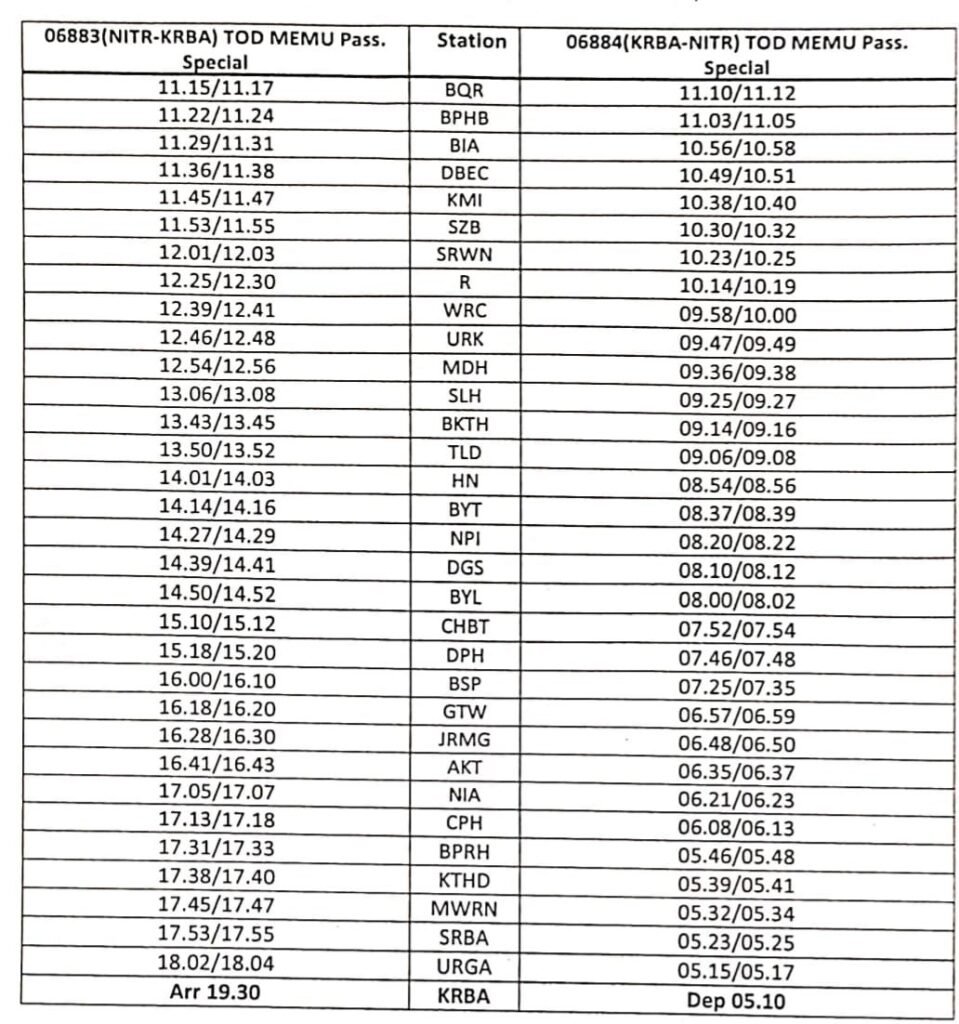 | 06883(NITR-KRBA) TOD MEMU Pass. Special | Station | 06884(KRBA-NITR) TOD MEMU Pass. Special |
|---|---|---|
| 11.15/11.17 | BQR | 11.10/11.12 |
| 11.22/11.24 | BPHB | 11.03/11.05 |
| 11.29/11.31 | BIA | 10.56/10.58 |
| 11.36/11.38 | DBEC | 10.49/10.51 |
| 11.45/11.47 | KMI | 10.38/10.40 |
| 11.53/11.55 | SZB | 10.30/10.32 |
| 12.01/12.03 | SRWN | 10.23/10.25 |
| 12.25/12.30 | R | 10.14/10.19 |
| 12.39/12.41 | WRC | 09.58/10.00 |
| 12.46/12.48 | URK | 09.47/09.49 |
| 12.54/12.56 | MDH | 09.36/09.38 |
| 13.06/13.08 | SLH | 09.25/09.27 |
| 13.43/13.45 | BKTH | 09.14/09.16 |
| 13.50/13.52 | TLD | 09.06/09.08 |
| 14.01/14.03 | HN | 08.54/08.56 |
| 14.14/14.16 | BYT | 08.37/08.39 |
| 14.27/14.29 | NPI | 08.20/08.22 |
| 14.39/14.41 | DGS | 08.10/08.12 |
| 14.50/14.52 | BYL | 08.00/08.02 |
| 15.10/15.12 | CHBT | 07.52/07.54 |
| 15.18/15.20 | DPH | 07.46/07.48 |
| 16.00/16.10 | BSP | 07.25/07.35 |
| 16.18/16.20 | GTW | 06.57/06.59 |
| 16.28/16.30 | JRMG | 06.48/06.50 |
| 16.41/16.43 | AKT | 06.35/06.37 |
| 17.05/17.07 | NIA | 06.21/06.23 |
| 17.13/17.18 | CPH | 06.08/06.13 |
| 17.31/17.33 | BPRH | 05.46/05.48 |
| 17.38/17.40 | KTHD | 05.39/05.41 |
| 17.45/17.47 | MWRN | 05.32/05.34 |
| 17.53/17.55 | SRBA | 05.23/05.25 |
| 18.02/18.04 | URGA | 05.15/05.17 |
| Arr 19.30 | KRBA | Dep 05.10 |